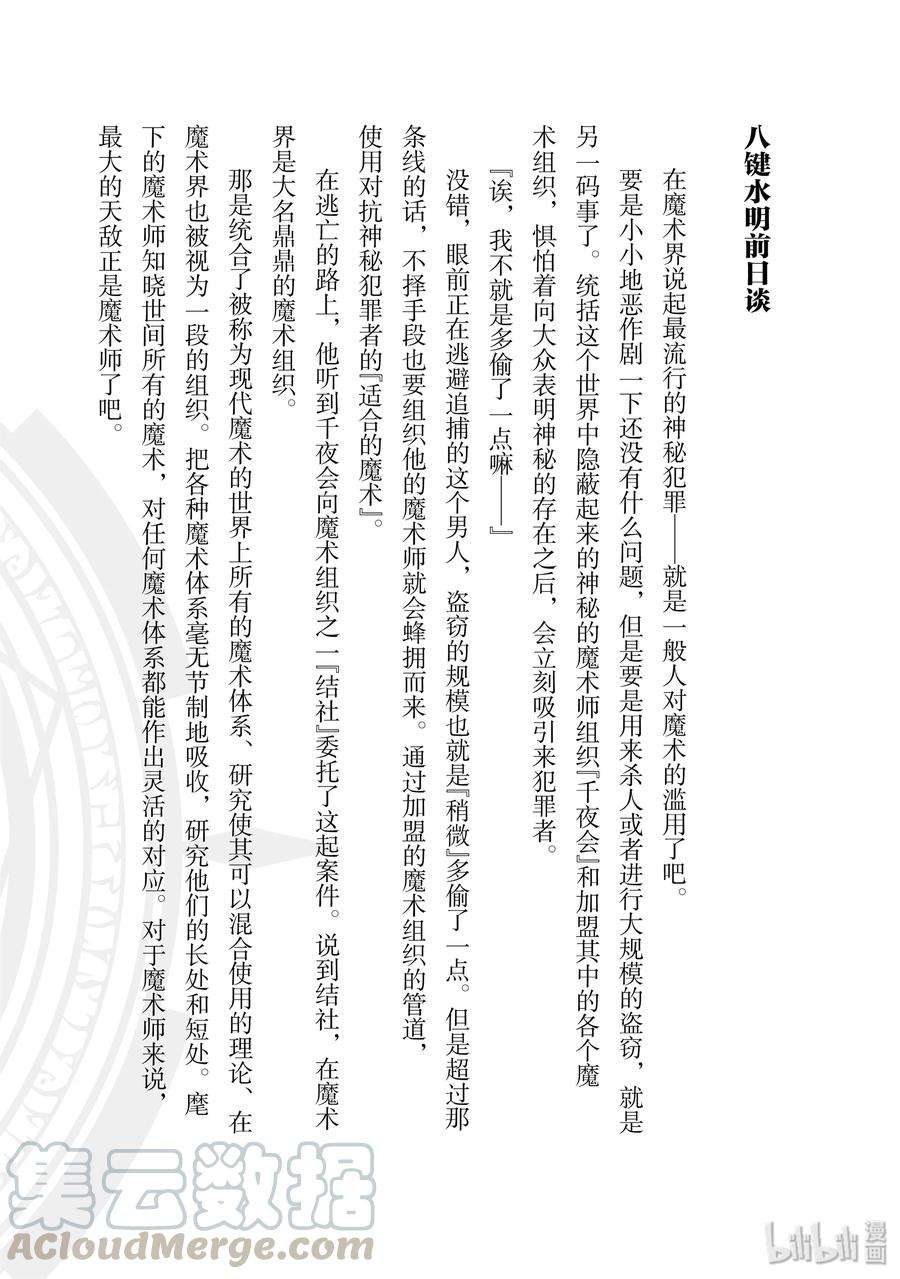 八键水明前日谈

在魔术界说起最流行的神秘犯罪——就是一般人对魔术的滥用了吧。

要是小小地恶作剧一下还没有什么问题，但是要是用来杀人或者进行大规模的盗窃，就是另一码事了。统括这个世界中隐蔽起来的神秘的魔术师组织『千夜会』和加盟其中的各个魔术组织，惧怕着向大众表明神秘的存在之后，会立刻吸引来犯罪者。

『诶，我不就是多偷了一点嘛——』

没错，眼前正在逃避追捕的这个男人，盗窃的规模也就是『稍微』多偷了一点。但是超过那条线的话，不择手段也要组织他的魔术师就会蜂拥而来。通过加盟的魔术组织的管道，使用对抗神秘犯罪者的『适合的魔术』。

在逃亡的路上，他听到千夜会向魔术组织之一『结社』委托了这起案件。说到结社，在魔术界是大名鼎鼎的魔术组织。

那是统合了被称为现代魔术的世界上所有的魔术体系、研究使其可以混合使用的理论、在魔术界也被视为一段的组织。把各种魔术体系毫无节制地吸收，研究他们的长处和短处。麾下的魔术师知晓世间所有的魔术，对任何魔术体系都能作出灵活的对应。对于魔术师来说，最大的天敌正是魔术师了吧。

集云数据
ACloudMerge.com
bilibili漫画